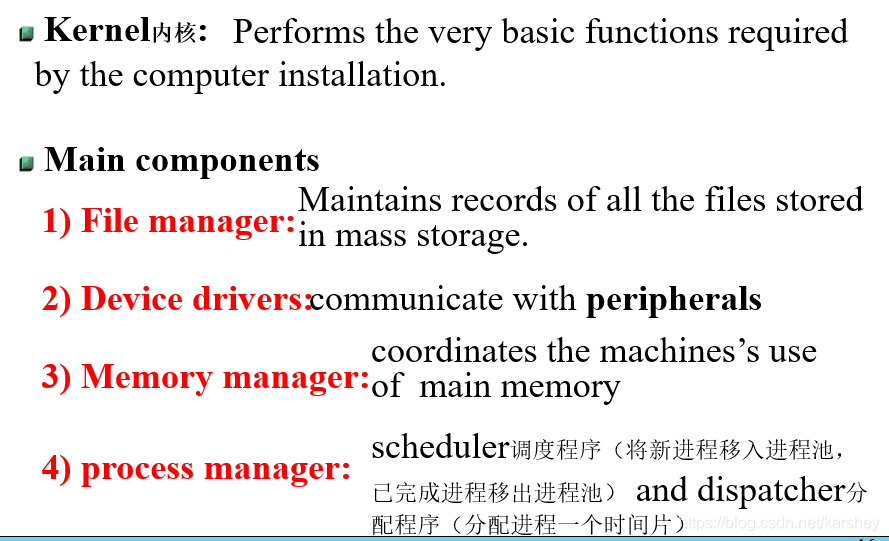 Kernel内核: Performs the very basic functions required by the computer installation.

Main components

1) File manager: Maintains records of all the files stored in mass storage.

2) Device drivers: communicate with peripherals

3) Memory manager: coordinates the machines's use of main memory

4) process manager: scheduler调度程序（将新进程移入进程池，已完成进程移出进程池） and dispatcher分配程序（分配进程一个时间片）

https://blog.csdn.net/karshey